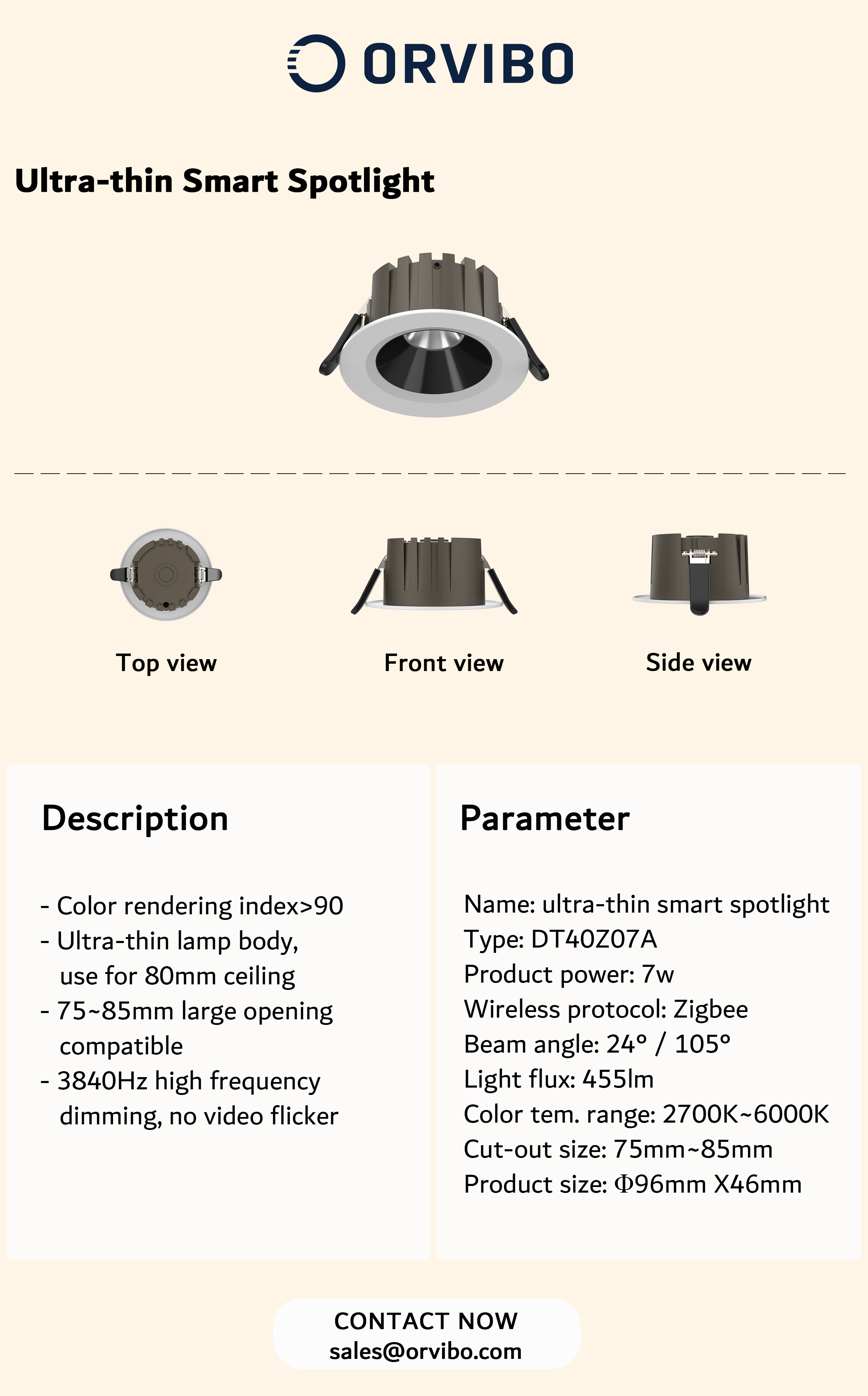 ORVIBO

Ultra-thin Smart Spotlight

Top view

Front view

Side view

Description

- Color rendering index>90
- Ultra-thin lamp body, use for 80mm ceiling
- 75~85mm large opening compatible
- 3840Hz high frequency dimming, no video flicker

Parameter

Name: ultra-thin smart spotlight
Type: DT40Z07A
Product power: 7w
Wireless protocol: Zigbee
Beam angle: 24° / 105°
Light flux: 455lm
Color tem. range: 2700K~6000K
Cut-out size: 75mm~85mm
Product size: Φ96mm X46mm

CONTACT NOW
sales@orvibo.com